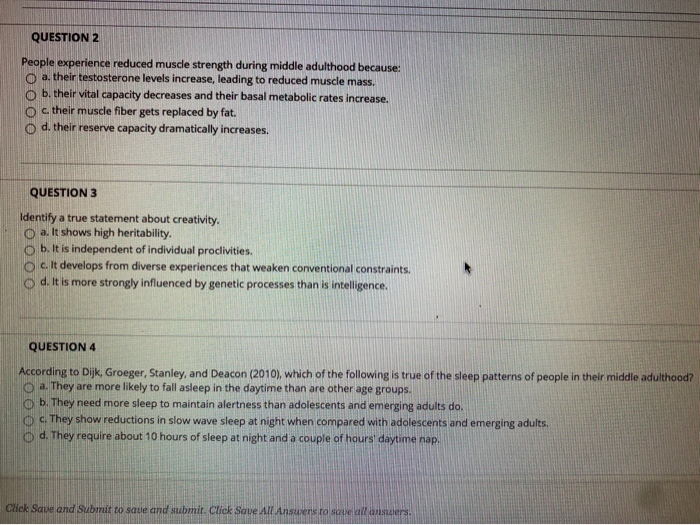 QUESTION 2

People experience reduced muscle strength during middle adulthood because:
a. their testosterone levels increase, leading to reduced muscle mass.
b. their vital capacity decreases and their basal metabolic rates increase.
c. their muscle fiber gets replaced by fat.
d. their reserve capacity dramatically increases.

QUESTION 3

Identify a true statement about creativity.
a. It shows high heritability.
b. It is independent of individual proclivities.
c. It develops from diverse experiences that weaken conventional constraints.
d. It is more strongly influenced by genetic processes than is intelligence.

QUESTION 4

According to Dijk, Groeger, Stanley, and Deacon (2010), which of the following is true of the sleep patterns of people in their middle adulthood?
a. They are more likely to fall asleep in the daytime than are other age groups.
b. They need more sleep to maintain alertness than adolescents and emerging adults do.
c. They show reductions in slow wave sleep at night when compared with adolescents and emerging adults.
d. They require about 10 hours of sleep at night and a couple of hours' daytime nap.

Click Save and Submit to save and submit. Click Save All Answers to save all answers.